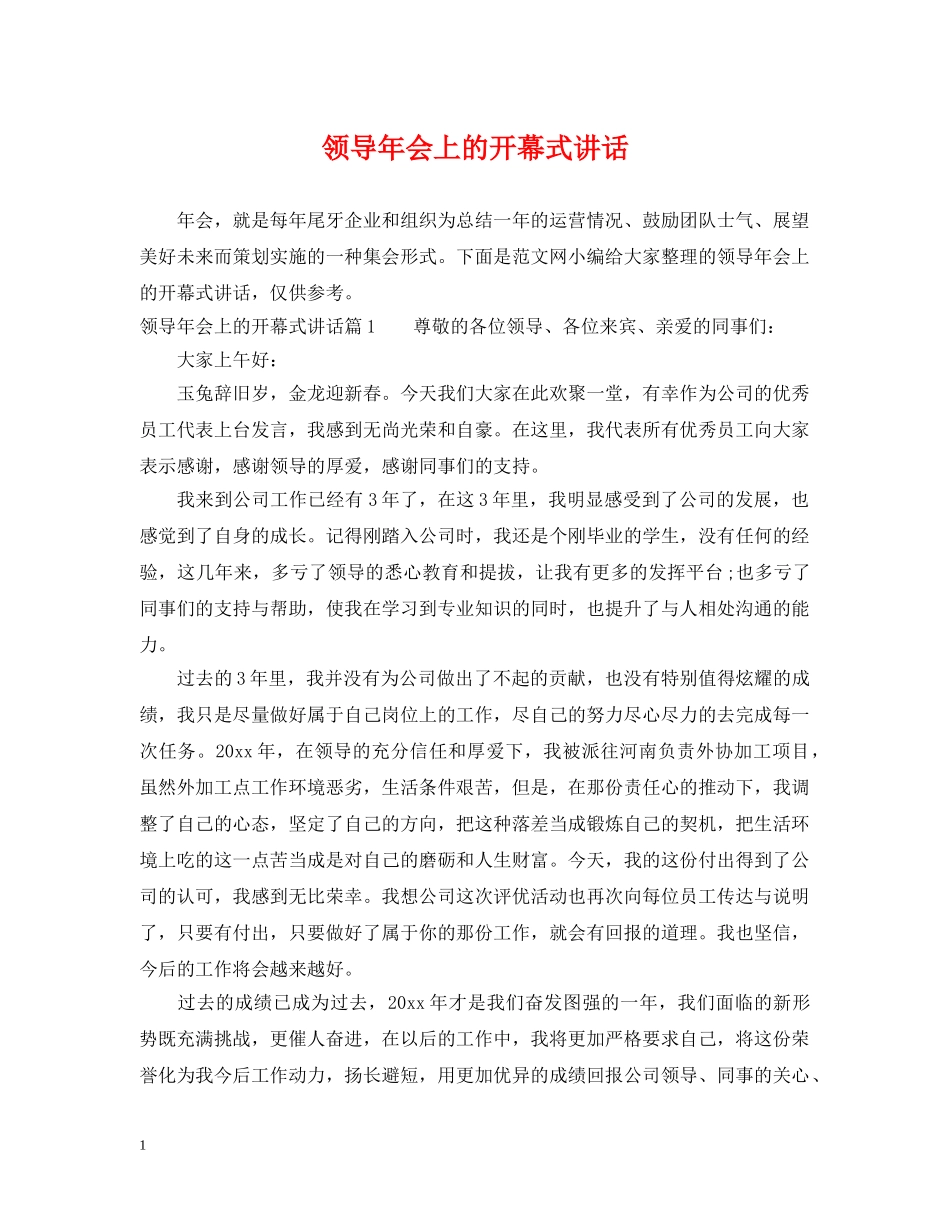 领导年会上的开幕式讲话

年会，就是每年尾牙企业和组织为总结一年的运营情况、鼓励团队士气、展望美好未来而策划实施的一种集会形式。下面是范文网小编给大家整理的领导年会上的开幕式讲话，仅供参考。

领导年会上的开幕式讲话篇1　　尊敬的各位领导、各位来宾、亲爱的同事们：

大家上午好：

玉兔辞旧岁，金龙迎新春。今天我们大家在此欢聚一堂，有幸作为公司的优秀员工代表上台发言，我感到无尚光荣和自豪。在这里，我代表所有优秀员工向大家表示感谢，感谢领导的厚爱，感谢同事们的支持。

我来到公司工作已经有3年了，在这3年里，我明显感受到了公司的发展，也感觉到了自身的成长。记得刚踏入公司时，我还是个刚毕业的学生，没有任何的经验，这几年来，多亏了领导的悉心教育和提拔，让我有更多的发挥平台;也多亏了同事们的支持与帮助，使我在学习到专业知识的同时，也提升了与人相处沟通的能力。

过去的3年里，我并没有为公司做出了不起的贡献，也没有特别值得炫耀的成绩，我只是尽量做好属于自己岗位上的工作，尽自己的努力尽心尽力的去完成每一次任务。20xx年，在领导的充分信任和厚爱下，我被派往河南负责外协加工项目，虽然外加工点工作环境恶劣，生活条件艰苦，但是，在那份责任心的推动下，我调整了自己的心态，坚定了自己的方向，把这种落差当成锻炼自己的契机，把生活环境上吃的这一点苦当成是对自己的磨砺和人生财富。今天，我的这份付出得到了公司的认可，我感到无比荣幸。我想公司这次评优活动也再次向每位员工传达与说明了，只要有付出，只要做好了属于你的那份工作，就会有回报的道理。我也坚信，今后的工作将会越来越好。

过去的成绩已成为过去，20xx年才是我们奋发图强的一年，我们面临的新形势既充满挑战，更催人奋进，在以后的工作中，我将更加严格要求自己，将这份荣誉化为我今后工作动力，扬长避短，用更加优异的成绩回报公司领导、同事的关心、

1